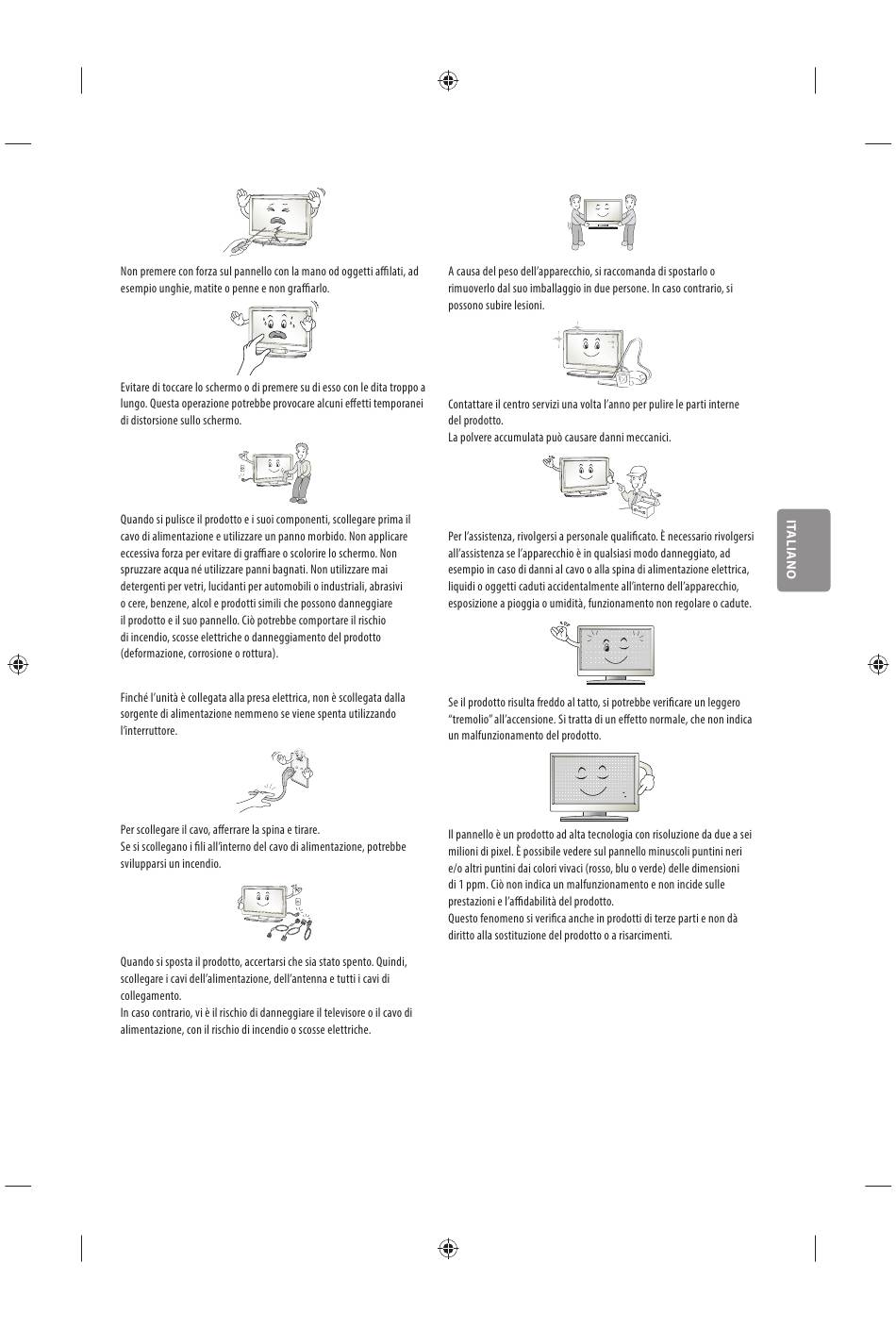 Non premere con forza sul pannello con la mano od oggetti affilati, ad esempio unghie, matite o penne e non graffiarlo.

Evitare di toccare lo schermo o di premere su di esso con le dita troppo a lungo. Questa operazione potrebbe provocare alcuni effetti temporanei di distorsione sullo schermo.

Quando si pulisce il prodotto e i suoi componenti, scollegare prima il cavo di alimentazione e utilizzare un panno morbido. Non applicare eccessiva forza per evitare di graffiare o scolorire lo schermo. Non spruzzare acqua né utilizzare panni bagnati. Non utilizzare mai detergenti per vetri, lucidanti per automobili o industriali, abrasivi o cere, benzene, alcol e prodotti simili che possono danneggiare il prodotto e il suo pannello. Ciò potrebbe comportare il rischio di incendio, scosse elettriche o danneggiamento del prodotto (deformazione, corrosione o rottura).

Finché l'unità è collegata alla presa elettrica, non è scollegata dalla sorgente di alimentazione nemmeno se viene spenta utilizzando l'interruttore.

Per scollegare il cavo, afferrare la spina e tirare.
Se si scollegano i fili all'interno del cavo di alimentazione, potrebbe svilupparsi un incendio.

Quando si sposta il prodotto, accertarsi che sia stato spento. Quindi, scollegare i cavi dell'alimentazione, dell'antenna e tutti i cavi di collegamento.
In caso contrario, vi è il rischio di danneggiare il televisore o il cavo di alimentazione, con il rischio di incendio o scosse elettriche.

A causa del peso dell'apparecchio, si raccomanda di spostarlo o rimuoverlo dal suo imballaggio in due persone. In caso contrario, si possono subire lesioni.

Contattare il centro servizi una volta l'anno per pulire le parti interne del prodotto.
La polvere accumulata può causare danni meccanici.

Per l'assistenza, rivolgersi a personale qualificato. È necessario rivolgersi all'assistenza se l'apparecchio è in qualsiasi modo danneggiato, ad esempio in caso di danni al cavo o alla spina di alimentazione elettrica, liquidi o oggetti caduti accidentalmente all'interno dell'apparecchio, esposizione a pioggia o umidità, funzionamento non regolare o cadute.

Se il prodotto risulta freddo al tatto, si potrebbe verificare un leggero "tremolio" all'accensione. Si tratta di un effetto normale, che non indica un malfunzionamento del prodotto.

Il pannello è un prodotto ad alta tecnologia con risoluzione da due a sei milioni di pixel. È possibile vedere sul pannello minuscoli puntini neri e/o altri puntini dai colori vivaci (rosso, blu o verde) delle dimensioni di 1 ppm. Ciò non indica un malfunzionamento e non incide sulle prestazioni e l'affidabilità del prodotto.
Questo fenomeno si verifica anche in prodotti di terze parti e non dà diritto alla sostituzione del prodotto o a risarcimenti.

ITALIANO